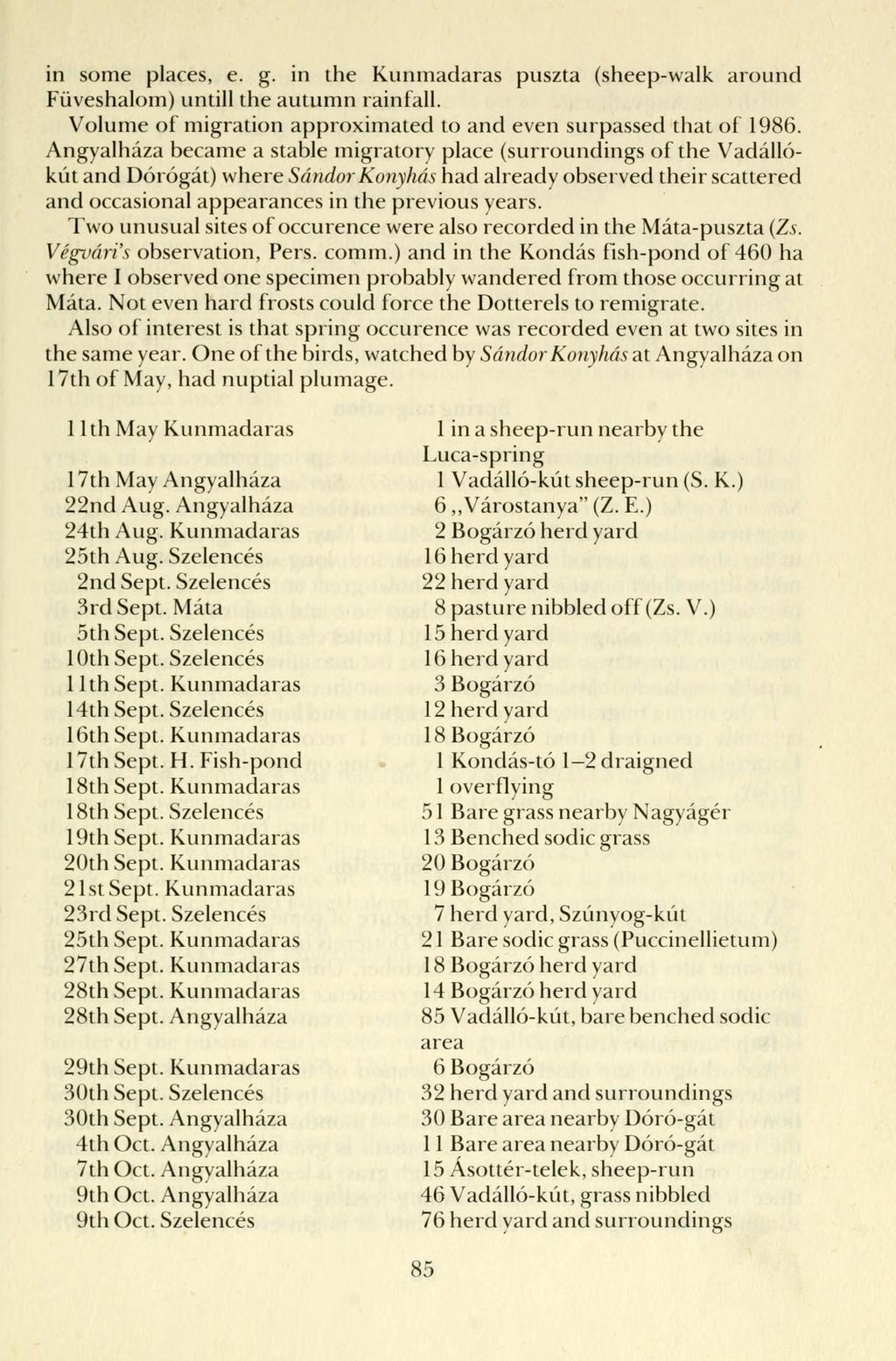 in some places, e. g. in the Kunmadaras puszta (sheep-walk around Füveshalom) untill the autumn rainfall.

Volume of migration approximated to and even surpassed that of 1986. Angyalháza became a stable migratory place (surroundings of the Vadálló-kút and Dórógát) where Sándor Konyhás had already observed their scattered and occasional appearances in the previous years.

Two unusual sites of occurence were also recorded in the Máta-puszta (Zs. Végvári's observation, Pers. comm.) and in the Kondás fish-pond of 460 ha where I observed one specimen probably wandered from those occurring at Máta. Not even hard frosts could force the Dotterels to remigrate.

Also of interest is that spring occurence was recorded even at two sites in the same year. One of the birds, watched by Sándor Konyhás at Angyalháza on 17th of May, had nuptial plumage.

| | |
|---|---|
| 11th May Kunmadaras | 1 in a sheep-run nearby the Luca-spring |
| 17th May Angyalháza | 1 Vadálló-kút sheep-run (S. K.) |
| 22nd Aug. Angyalháza | 6 „Várostanya" (Z. E.) |
| 24th Aug. Kunmadaras | 2 Bogárzó herd yard |
| 25th Aug. Szelencés | 16 herd yard |
| 2nd Sept. Szelencés | 22 herd yard |
| 3rd Sept. Máta | 8 pasture nibbled off (Zs. V.) |
| 5th Sept. Szelencés | 15 herd yard |
| 10th Sept. Szelencés | 16 herd yard |
| 11th Sept. Kunmadaras | 3 Bogárzó |
| 14th Sept. Szelencés | 12 herd yard |
| 16th Sept. Kunmadaras | 18 Bogárzó |
| 17th Sept. H. Fish-pond | 1 Kondás-tó 1–2 draigned |
| 18th Sept. Kunmadaras | 1 overflying |
| 18th Sept. Szelencés | 51 Bare grass nearby Nagyágér |
| 19th Sept. Kunmadaras | 13 Benched sodic grass |
| 20th Sept. Kunmadaras | 20 Bogárzó |
| 21st Sept. Kunmadaras | 19 Bogárzó |
| 23rd Sept. Szelencés | 7 herd yard, Szúnyog-kút |
| 25th Sept. Kunmadaras | 21 Bare sodic grass (Puccinellietum) |
| 27th Sept. Kunmadaras | 18 Bogárzó herd yard |
| 28th Sept. Kunmadaras | 14 Bogárzó herd yard |
| 28th Sept. Angyalháza | 85 Vadálló-kút, bare benched sodic area |
| 29th Sept. Kunmadaras | 6 Bogárzó |
| 30th Sept. Szelencés | 32 herd yard and surroundings |
| 30th Sept. Angyalháza | 30 Bare area nearby Dóró-gát |
| 4th Oct. Angyalháza | 11 Bare area nearby Dóró-gát |
| 7th Oct. Angyalháza | 15 Ásottér-telek, sheep-run |
| 9th Oct. Angyalháza | 46 Vadálló-kút, grass nibbled |
| 9th Oct. Szelencés | 76 herd yard and surroundings |

85